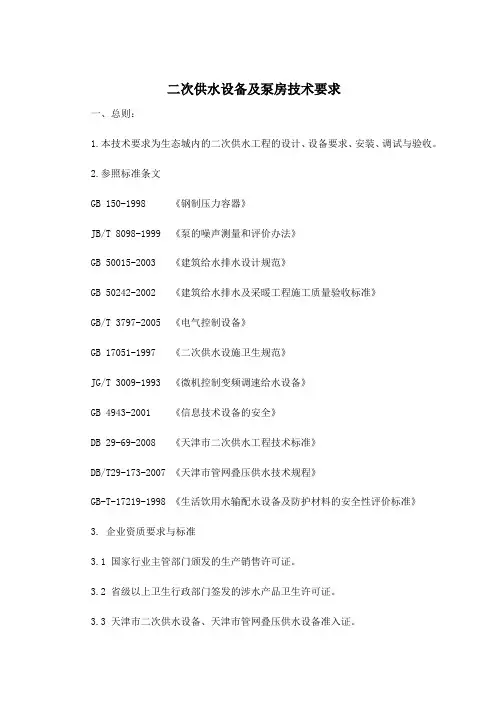 二次供水设备及泵房技术要求

一、总则：

1.本技术要求为生态城内的二次供水工程的设计、设备要求、安装、调试与验收。

2.参照标准条文

GB 150-1998 《钢制压力容器》

JB/T 8098-1999 《泵的噪声测量和评价办法》

GB 50015-2003 《建筑给水排水设计规范》

GB 50242-2002 《建筑给水排水及采暖工程施工质量验收标准》

GB/T 3797-2005 《电气控制设备》

GB 17051-1997 《二次供水设施卫生规范》

JG/T 3009-1993 《微机控制变频调速给水设备》

GB 4943-2001 《信息技术设备的安全》

DB 29-69-2008 《天津市二次供水工程技术标准》

DB/T29-173-2007 《天津市管网叠压供水技术规程》

GB-T-17219-1998 《生活饮用水输配水设备及防护材料的安全性评价标准》

3. 企业资质要求与标准

3.1 国家行业主管部门颁发的生产销售许可证。

3.2 省级以上卫生行政部门签发的涉水产品卫生许可证。

3.3 天津市二次供水设备、天津市管网叠压供水设备准入证。